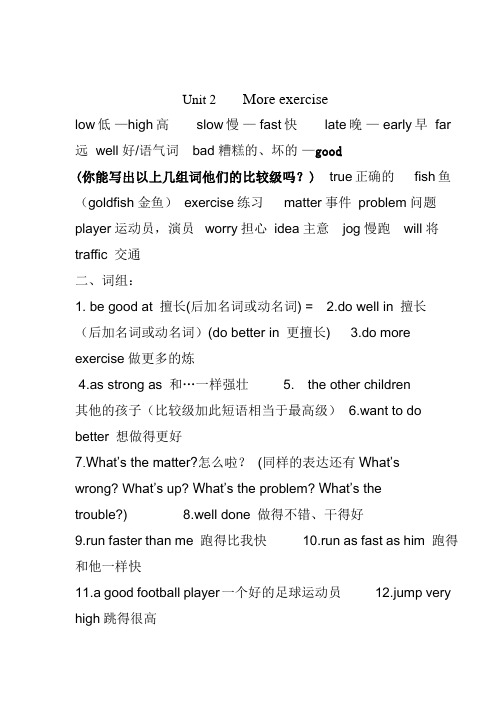 Unit 2 More exercise

low 低 —high 高 slow 慢 — fast 快 late 晚 — early 早 far 远 well 好/语气词 bad 糟糕的、坏的 —good

(你能写出以上几组词他们的比较级吗？) true 正确的 fish 鱼（goldfish 金鱼） exercise 练习 matter 事件 problem 问题 player 运动员，演员 worry 担心 idea 主意 jog 慢跑 will 将 traffic 交通

二、词组：

1. be good at 擅长(后加名词或动名词) = 2.do well in 擅长（后加名词或动名词）(do better in 更擅长) 3.do more exercise 做更多的炼

4.as strong as 和…一样强壮 5. the other children 其他的孩子（比较级加此短语相当于最高级） 6.want to do better 想做得更好

7.What's the matter?怎么啦？ (同样的表达还有 What's wrong? What's up? What's the problem? What's the trouble?) 8.well done 做得不错、干得好

9.run faster than me 跑得比我快 10.run as fast as him 跑得和他一样快

11.a good football player 一个好的足球运动员 12.jump very high 跳得很高